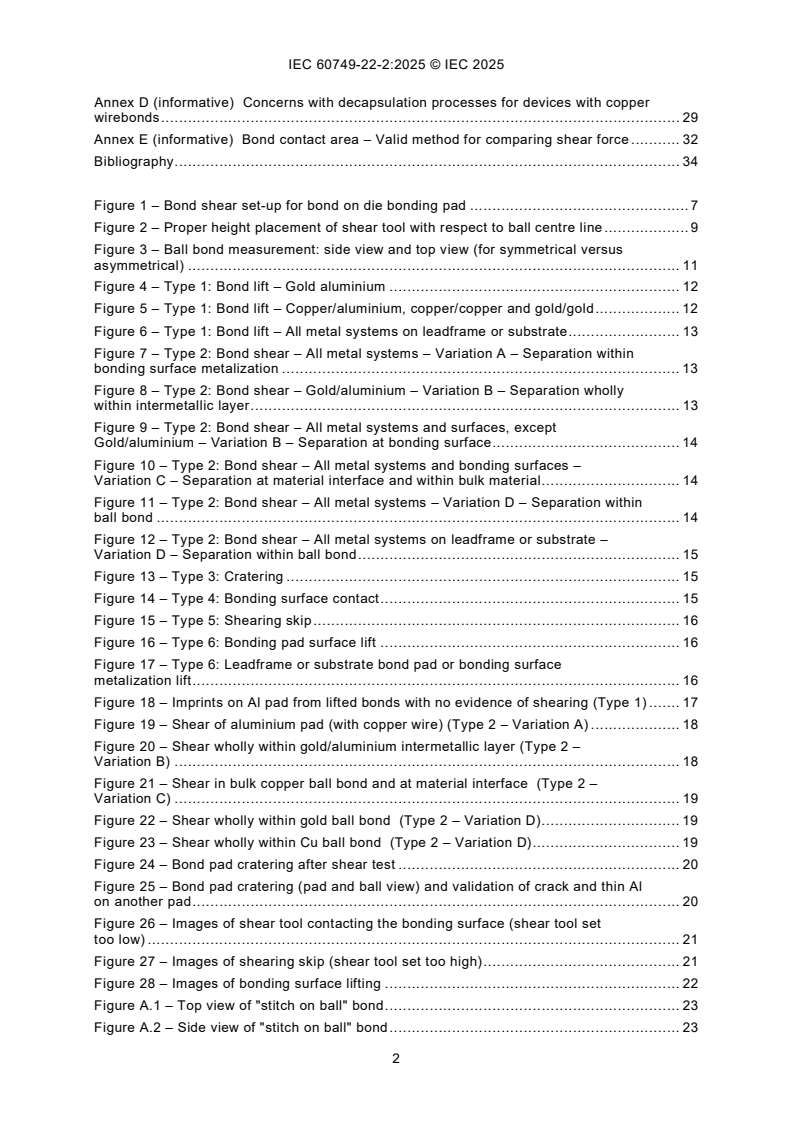 IEC 60749-22-2:2025 © IEC 2025

Annex D (informative) Concerns with decapsulation processes for devices with copper wirebonds ........ 29
Annex E (informative) Bond contact area – Valid method for comparing shear force ........ 32
Bibliography ........ 34

Figure 1 – Bond shear set-up for bond on die bonding pad ........ 7
Figure 2 – Proper height placement of shear tool with respect to ball centre line ........ 9
Figure 3 – Ball bond measurement: side view and top view (for symmetrical versus asymmetrical) ........ 11
Figure 4 – Type 1: Bond lift – Gold aluminium ........ 12
Figure 5 – Type 1: Bond lift – Copper/aluminium, copper/copper and gold/gold ........ 12
Figure 6 – Type 1: Bond lift – All metal systems on leadframe or substrate ........ 13
Figure 7 – Type 2: Bond shear – All metal systems – Variation A – Separation within bonding surface metalization ........ 13
Figure 8 – Type 2: Bond shear – Gold/aluminium – Variation B – Separation wholly within intermetallic layer ........ 13
Figure 9 – Type 2: Bond shear – All metal systems and surfaces, except Gold/aluminium – Variation B – Separation at bonding surface ........ 14
Figure 10 – Type 2: Bond shear – All metal systems and bonding surfaces – Variation C – Separation at material interface and within bulk material ........ 14
Figure 11 – Type 2: Bond shear – All metal systems – Variation D – Separation within ball bond ........ 14
Figure 12 – Type 2: Bond shear – All metal systems on leadframe or substrate – Variation D – Separation within ball bond ........ 15
Figure 13 – Type 3: Cratering ........ 15
Figure 14 – Type 4: Bonding surface contact ........ 15
Figure 15 – Type 5: Shearing skip ........ 16
Figure 16 – Type 6: Bonding pad surface lift ........ 16
Figure 17 – Type 6: Leadframe or substrate bond pad or bonding surface metalization lift ........ 16
Figure 18 – Imprints on Al pad from lifted bonds with no evidence of shearing (Type 1) ........ 17
Figure 19 – Shear of aluminium pad (with copper wire) (Type 2 – Variation A) ........ 18
Figure 20 – Shear wholly within gold/aluminium intermetallic layer (Type 2 – Variation B) ........ 18
Figure 21 – Shear in bulk copper ball bond and at material interface (Type 2 – Variation C) ........ 19
Figure 22 – Shear wholly within gold ball bond (Type 2 – Variation D) ........ 19
Figure 23 – Shear wholly within Cu ball bond (Type 2 – Variation D) ........ 19
Figure 24 – Bond pad cratering after shear test ........ 20
Figure 25 – Bond pad cratering (pad and ball view) and validation of crack and thin Al on another pad ........ 20
Figure 26 – Images of shear tool contacting the bonding surface (shear tool set too low) ........ 21
Figure 27 – Images of shearing skip (shear tool set too high) ........ 21
Figure 28 – Images of bonding surface lifting ........ 22
Figure A.1 – Top view of "stitch on ball" bond ........ 23
Figure A.2 – Side view of "stitch on ball" bond ........ 23

2